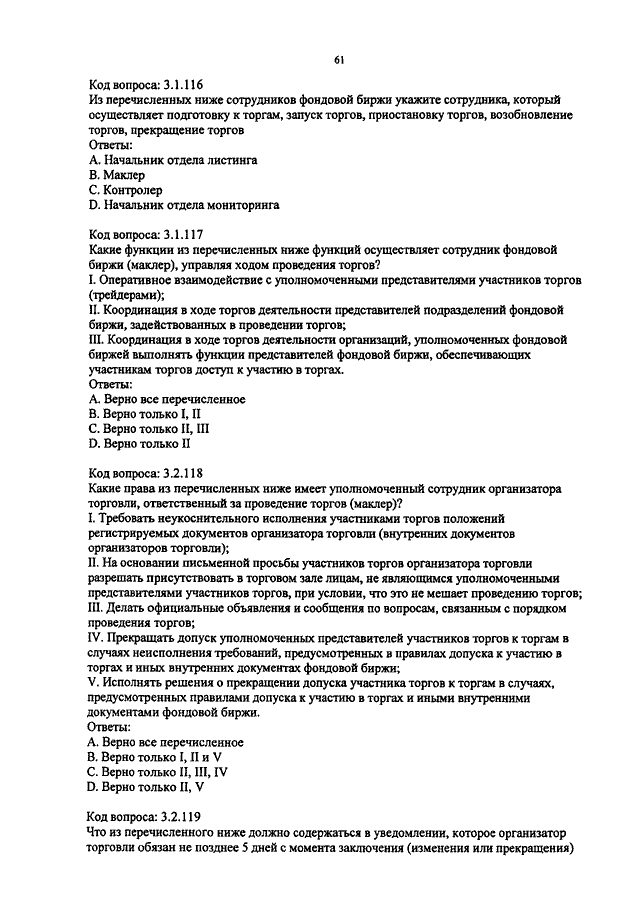 61

Код вопроса: 3.1.116
Из перечисленных ниже сотрудников фондовой биржи укажите сотрудника, который осуществляет подготовку к торгам, запуск торгов, приостановку торгов, возобновление торгов, прекращение торгов
Ответы:
A. Начальник отдела листинга
B. Маклер
C. Контролер
D. Начальник отдела мониторинга

Код вопроса: 3.1.117
Какие функции из перечисленных ниже функций осуществляет сотрудник фондовой биржи (маклер), управляя ходом проведения торгов?
I. Оперативное взаимодействие с уполномоченными представителями участников торгов (трейдерами);
II. Координация в ходе торгов деятельности представителей подразделений фондовой биржи, задействованных в проведении торгов;
III. Координация в ходе торгов деятельности организаций, уполномоченных фондовой биржей выполнять функции представителей фондовой биржи, обеспечивающих участникам торгов доступ к участию в торгах.
Ответы:
A. Верно все перечисленное
B. Верно только I, II
C. Верно только II, III
D. Верно только II

Код вопроса: 3.2.118
Какие права из перечисленных ниже имеет уполномоченный сотрудник организатора торговли, ответственный за проведение торгов (маклер)?
I. Требовать неукоснительного исполнения участниками торгов положений регистрируемых документов организатора торговли (внутренних документов организаторов торговли);
II. На основании письменной просьбы участников торгов организатора торговли разрешать присутствовать в торговом зале лицам, не являющимся уполномоченными представителями участников торгов, при условии, что это не мешает проведению торгов;
III. Делать официальные объявления и сообщения по вопросам, связанным с порядком проведения торгов;
IV. Прекращать допуск уполномоченных представителей участников торгов к торгам в случаях неисполнения требований, предусмотренных в правилах допуска к участию в торгах и иных внутренних документах фондовой биржи;
V. Исполнять решения о прекращении допуска участника торгов к торгам в случаях, предусмотренных правилами допуска к участию в торгах и иными внутренними документами фондовой биржи.
Ответы:
A. Верно все перечисленное
B. Верно только I, II и V
C. Верно только II, III, IV
D. Верно только II, V

Код вопроса: 3.2.119
Что из перечисленного ниже должно содержаться в уведомлении, которое организатор торговли обязан не позднее 5 дней с момента заключения (изменения или прекращения)